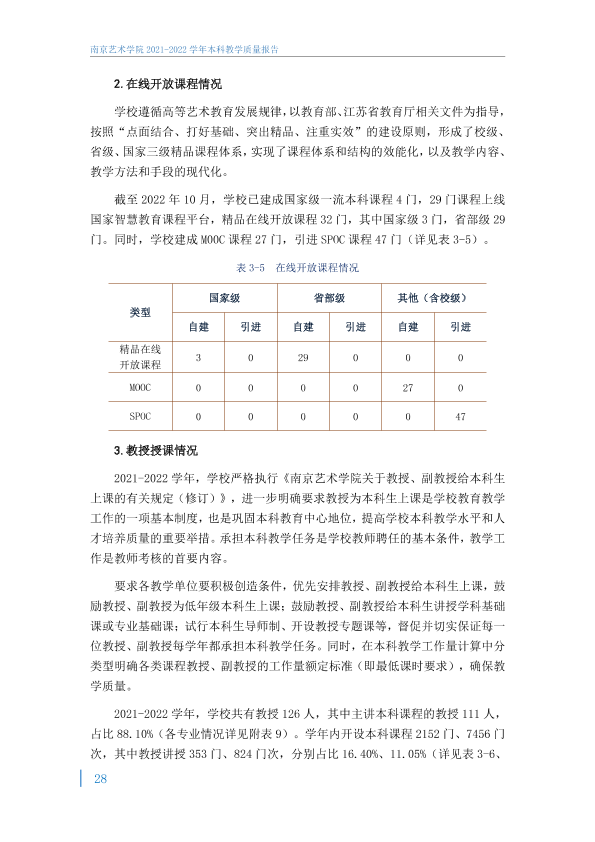 南京艺术学院2021-2022学年本科教学质量报告

2.在线开放课程情况

学校遵循高等艺术教育发展规律，以教育部、江苏省教育厅相关文件为指导，按照“点面结合、打好基础、突出精品、注重实效”的建设原则，形成了校级、省级、国家三级精品课程体系，实现了课程体系和结构的效能化，以及教学内容、教学方法和手段的现代化。

截至2022年10月，学校已建成国家级一流本科课程4门，29门课程上线国家智慧教育课程平台，精品在线开放课程32门，其中国家级3门，省部级29门。同时，学校建成MOOC课程27门，引进SPOC课程47门（详见表3-5）。

表3-5 在线开放课程情况

| 类型 | 国家级 | | 省部级 | | 其他（含校级） | |
|---|---|---|---|---|---|---|
| | 自建 | 引进 | 自建 | 引进 | 自建 | 引进 |
| 精品在线开放课程 | 3 | 0 | 29 | 0 | 0 | 0 |
| MOOC | 0 | 0 | 0 | 0 | 27 | 0 |
| SPOC | 0 | 0 | 0 | 0 | 0 | 47 |

3.教授授课情况

2021-2022学年，学校严格执行《南京艺术学院关于教授、副教授给本科生上课的有关规定（修订）》，进一步明确要求教授为本科生上课是学校教育教学工作的一项基本制度，也是巩固本科教育中心地位，提高学校本科教学水平和人才培养质量的重要举措。承担本科教学任务是学校教师聘任的基本条件，教学工作是教师考核的首要内容。

要求各教学单位要积极创造条件，优先安排教授、副教授给本科生上课，鼓励教授、副教授为低年级本科生上课；鼓励教授、副教授给本科生讲授学科基础课或专业基础课；试行本科生导师制、开设教授专题课等，督促并切实保证每一位教授、副教授每学年都承担本科教学任务。同时，在本科教学工作量计算中分类型明确各类课程教授、副教授的工作量额定标准（即最低课时要求），确保教学质量。

2021-2022学年，学校共有教授126人，其中主讲本科课程的教授111人，占比88.10%（各专业情况详见附表9）。学年内开设本科课程2152门、7456门次，其中教授讲授353门、824门次，分别占比16.40%、11.05%（详见表3-6、

28